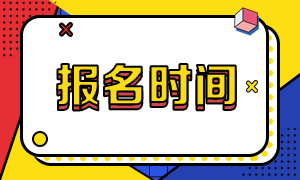 报名时间